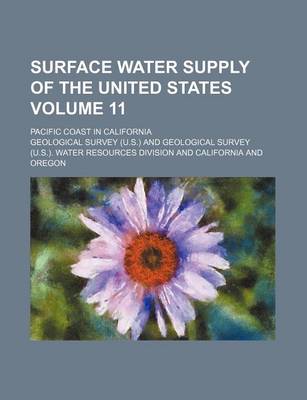 SURFACE WATER SUPPLY OF THE UNITED STATES VOLUME 11

PACIFIC COAST IN CALIFORNIA

GEOLOGICAL SURVEY (U.S.) AND GEOLOGICAL SURVEY (U.S.). WATER RESOURCES DIVISION AND CALIFORNIA AND OREGON